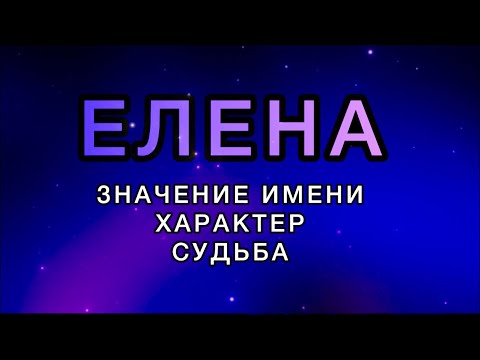 ЕЛЕНА

ЗНАЧЕНИЕ ИМЕНИ
ХАРАКТЕР
СУДЬБА